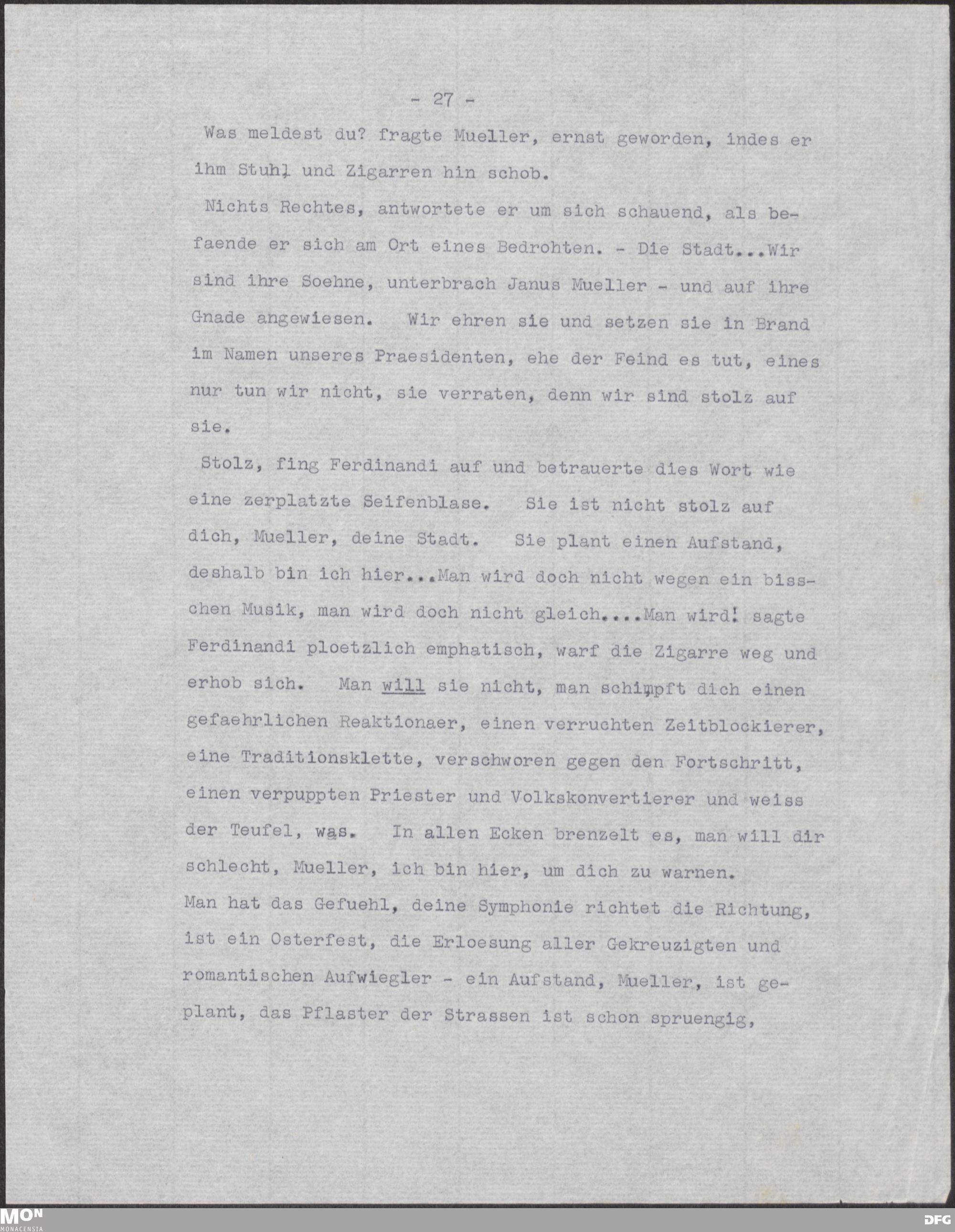 - 27 -

Was meldest du? fragte Mueller, ernst geworden, indes er ihm Stuhl und Zigarren hin schob.

Nichts Rechtes, antwortete er um sich schauend, als befaende er sich am Ort eines Bedrohten. - Die Stadt...Wir sind ihre Soehne, unterbrach Janus Mueller - und auf ihre Gnade angewiesen. Wir ehren sie und setzen sie in Brand im Namen unseres Praesidenten, ehe der Feind es tut, eines nur tun wir nicht, sie verraten, denn wir sind stolz auf sie.

Stolz, fing Ferdinandi auf und betrauerte dies Wort wie eine zerplatzte Seifenblase. Sie ist nicht stolz auf dich, Mueller, deine Stadt. Sie plant einen Aufstand, deshalb bin ich hier...Man wird doch nicht wegen ein bisschen Musik, man wird doch nicht gleich....Man wird! sagte Ferdinandi ploetzlich emphatisch, warf die Zigarre weg und erhob sich. Man will sie nicht, man schimpft dich einen gefaehrlichen Reaktionaer, einen verruchten Zeitblockierer, eine Traditionsklette, verschworen gegen den Fortschritt, einen verpuppten Priester und Volkskonvertierer und weiss der Teufel, was. In allen Ecken brenzelt es, man will dir schlecht, Mueller, ich bin hier, um dich zu warnen.
Man hat das Gefuehl, deine Symphonie richtet die Richtung, ist ein Osterfest, die Erloesung aller Gekreuzigten und romantischen Aufwiegler - ein Aufstand, Mueller, ist geplant, das Pflaster der Strassen ist schon spruengig,

MON MONACENSIA
DFG